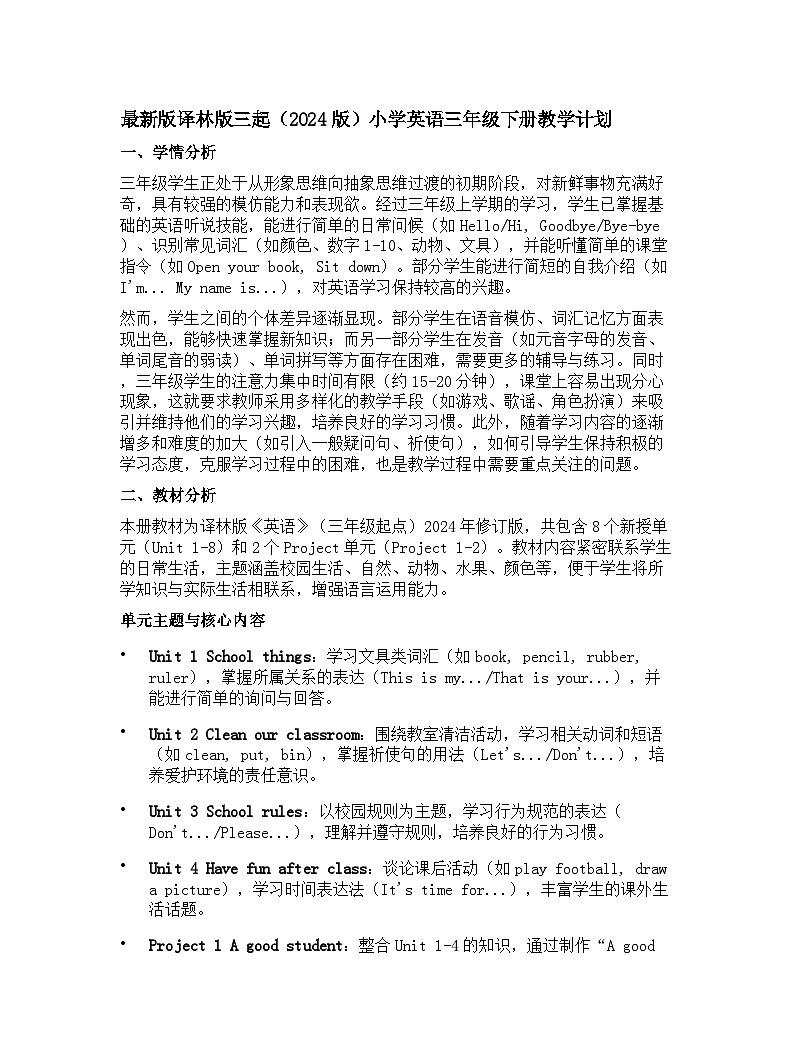 最新版译林版三起（2024版）小学英语三年级下册教学计划

一、学情分析

三年级学生正处于从形象思维向抽象思维过渡的初期阶段，对新鲜事物充满好奇，具有较强的模仿能力和表现欲。经过三年级上学期的学习，学生已掌握基础的英语听说技能，能进行简单的日常问候（如Hello/Hi, Goodbye/Bye-bye）、识别常见词汇（如颜色、数字1-10、动物、文具），并能听懂简单的课堂指令（如Open your book, Sit down）。部分学生能进行简短的自我介绍（如I'm... My name is...），对英语学习保持较高的兴趣。

然而，学生之间的个体差异逐渐显现。部分学生在语音模仿、词汇记忆方面表现出色，能够快速掌握新知识；而另一部分学生在发音（如元音字母的发音、单词尾音的弱读）、单词拼写等方面存在困难，需要更多的辅导与练习。同时，三年级学生的注意力集中时间有限（约15-20分钟），课堂上容易出现分心现象，这就要求教师采用多样化的教学手段（如游戏、歌谣、角色扮演）来吸引并维持他们的学习兴趣，培养良好的学习习惯。此外，随着学习内容的逐渐增多和难度的加大（如引入一般疑问句、祈使句），如何引导学生保持积极的学习态度，克服学习过程中的困难，也是教学过程中需要重点关注的问题。

二、教材分析

本册教材为译林版《英语》（三年级起点）2024年修订版，共包含8个新授单元（Unit 1-8）和2个Project单元（Project 1-2）。教材内容紧密联系学生的日常生活，主题涵盖校园生活、自然、动物、水果、颜色等，便于学生将所学知识与实际生活相联系，增强语言运用能力。

单元主题与核心内容

• Unit 1 School things：学习文具类词汇（如book, pencil, rubber, ruler），掌握所属关系的表达（This is my.../That is your...），并能进行简单的询问与回答。

• Unit 2 Clean our classroom：围绕教室清洁活动，学习相关动词和短语（如clean, put, bin），掌握祈使句的用法（Let's.../Don't...），培养爱护环境的责任意识。

• Unit 3 School rules：以校园规则为主题，学习行为规范的表达（Don't.../Please...），理解并遵守规则，培养良好的行为习惯。

• Unit 4 Have fun after class：谈论课后活动（如play football, draw a picture），学习时间表达法（It's time for...），丰富学生的课外生活话题。

• Project 1 A good student：整合Unit 1-4的知识，通过制作“A good